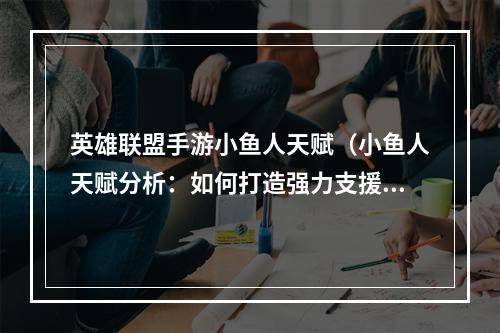 英雄联盟手游小鱼人天赋（小鱼人天赋分析：如何打造强力支援...